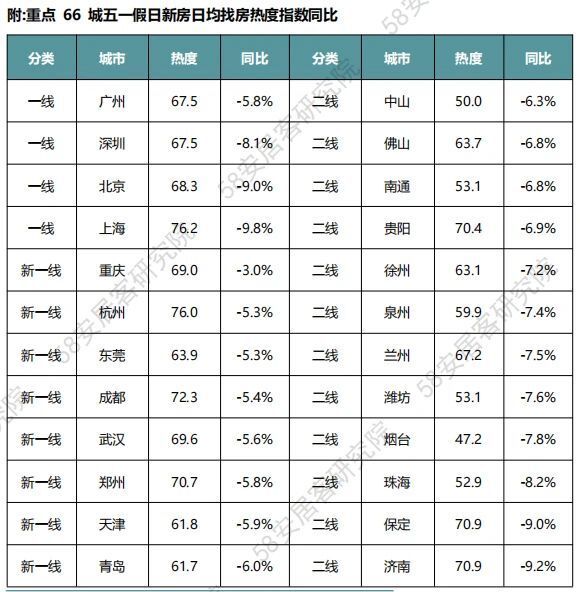 附:重点 66 城五一假日新房日均找房热度指数同比

| 分类 | 城市 | 热度 | 同比 | 分类 | 城市 | 热度 | 同比 |
|---|---|---|---|---|---|---|---|
| 一线 | 广州 | 67.5 | -5.8% | 二线 | 中山 | 50.0 | -6.3% |
| 一线 | 深圳 | 67.5 | -8.1% | 二线 | 佛山 | 63.7 | -6.8% |
| 一线 | 北京 | 68.3 | -9.0% | 二线 | 南通 | 53.1 | -6.8% |
| 一线 | 上海 | 76.2 | -9.8% | 二线 | 贵阳 | 70.4 | -6.9% |
| 新一线 | 重庆 | 69.0 | -3.0% | 二线 | 徐州 | 63.1 | -7.2% |
| 新一线 | 杭州 | 76.0 | -5.3% | 二线 | 泉州 | 59.9 | -7.4% |
| 新一线 | 东莞 | 63.9 | -5.3% | 二线 | 兰州 | 67.2 | -7.5% |
| 新一线 | 成都 | 72.3 | -5.4% | 二线 | 潍坊 | 53.1 | -7.6% |
| 新一线 | 武汉 | 69.6 | -5.6% | 二线 | 烟台 | 47.2 | -7.8% |
| 新一线 | 郑州 | 70.7 | -5.8% | 二线 | 珠海 | 52.9 | -8.2% |
| 新一线 | 天津 | 61.8 | -5.9% | 二线 | 保定 | 70.9 | -9.0% |
| 新一线 | 青岛 | 61.7 | -6.0% | 二线 | 济南 | 70.9 | -9.2% |

58安居客研究院